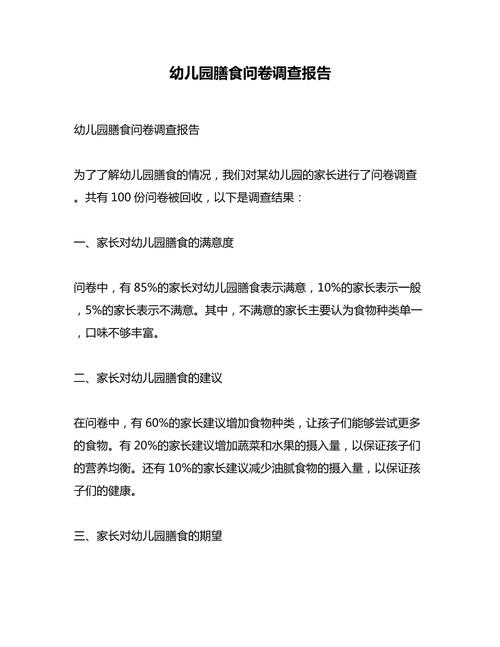 幼儿园膳食问卷调查报告

幼儿园膳食问卷调查报告

为了了解幼儿园膳食的情况，我们对某幼儿园的家长进行了问卷调查。共有 100 份问卷被回收，以下是调查结果：

一、家长对幼儿园膳食的满意度

问卷中，有 85%的家长对幼儿园膳食表示满意，10%的家长表示一般，5%的家长表示不满意。其中，不满意的家长主要认为食物种类单一，口味不够丰富。

二、家长对幼儿园膳食的建议

在问卷中，有 60%的家长建议增加食物种类，让孩子们能够尝试更多的食物。有 20%的家长建议增加蔬菜和水果的摄入量，以保证孩子们的营养均衡。还有 10%的家长建议减少油腻食物的摄入量，以保证孩子们的健康。

三、家长对幼儿园膳食的期望